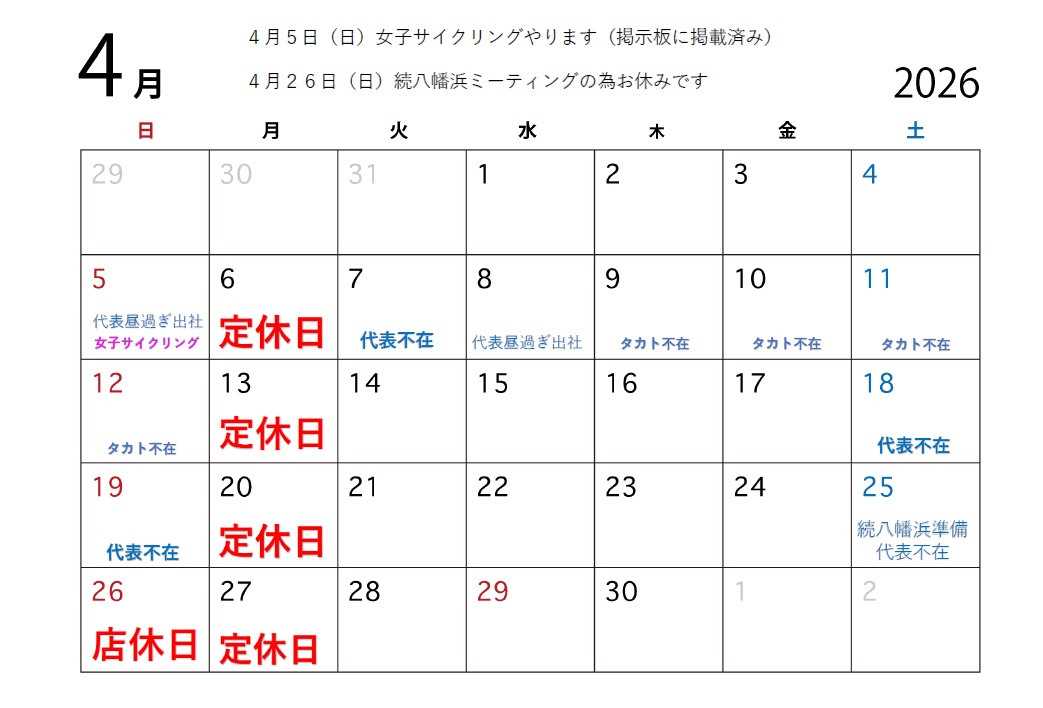 4月

4月5日（日）女子サイクリングやります（掲示板に掲載済み）

4月26日（日）続八幡浜ミーティングの為お休みです

2026

| 日 | 月 | 火 | 水 | 木 | 金 | 土 |
|---|---|---|---|---|---|---|
| 29 | 30 | 31 | 1 | 2 | 3 | 4 |
| 5 代表昼過ぎ出社 女子サイクリング | 6 定休日 | 7 代表不在 | 8 代表昼過ぎ出社 | 9 タカト不在 | 10 タカト不在 | 11 タカト不在 |
| 12 タカト不在 | 13 定休日 | 14 | 15 | 16 | 17 | 18 代表不在 |
| 19 代表不在 | 20 定休日 | 21 | 22 | 23 | 24 | 25 続八幡浜準備 代表不在 |
| 26 店休日 | 27 定休日 | 28 | 29 | 30 | 1 | 2 |